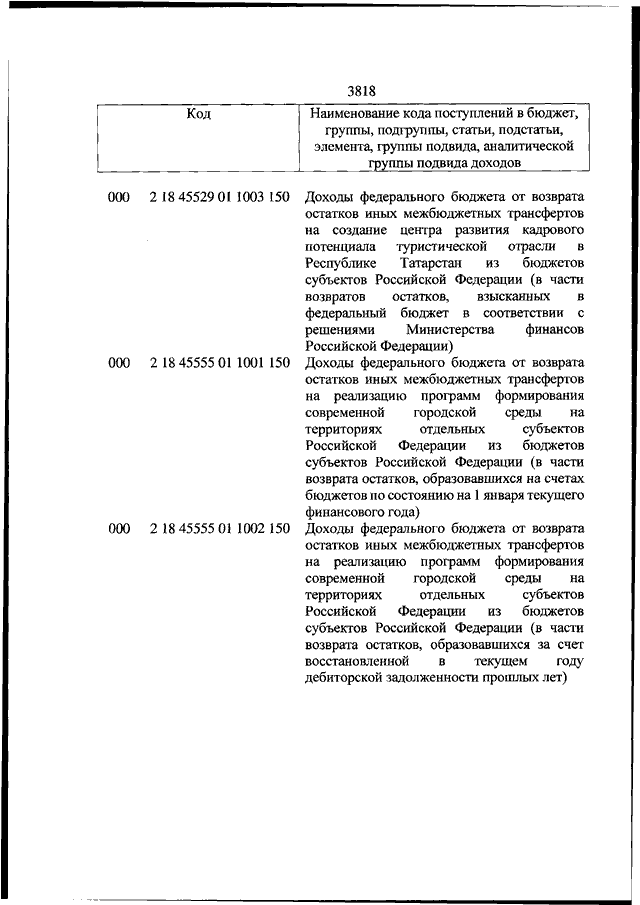 3818

| Код | Наименование кода поступлений в бюджет, группы, подгруппы, статьи, подстатьи, элемента, группы подвида, аналитической группы подвида доходов |
|---|---|
| 000 2 18 45529 01 1003 150 | Доходы федерального бюджета от возврата остатков иных межбюджетных трансфертов на создание центра развития кадрового потенциала туристической отрасли в Республике Татарстан из бюджетов субъектов Российской Федерации (в части возвратов остатков, взысканных в федеральный бюджет в соответствии с решениями Министерства финансов Российской Федерации) |
| 000 2 18 45555 01 1001 150 | Доходы федерального бюджета от возврата остатков иных межбюджетных трансфертов на реализацию программ формирования современной городской среды на территориях отдельных субъектов Российской Федерации из бюджетов субъектов Российской Федерации (в части возврата остатков, образовавшихся на счетах бюджетов по состоянию на 1 января текущего финансового года) |
| 000 2 18 45555 01 1002 150 | Доходы федерального бюджета от возврата остатков иных межбюджетных трансфертов на реализацию программ формирования современной городской среды на территориях отдельных субъектов Российской Федерации из бюджетов субъектов Российской Федерации (в части возврата остатков, образовавшихся за счет восстановленной в текущем году дебиторской задолженности прошлых лет) |